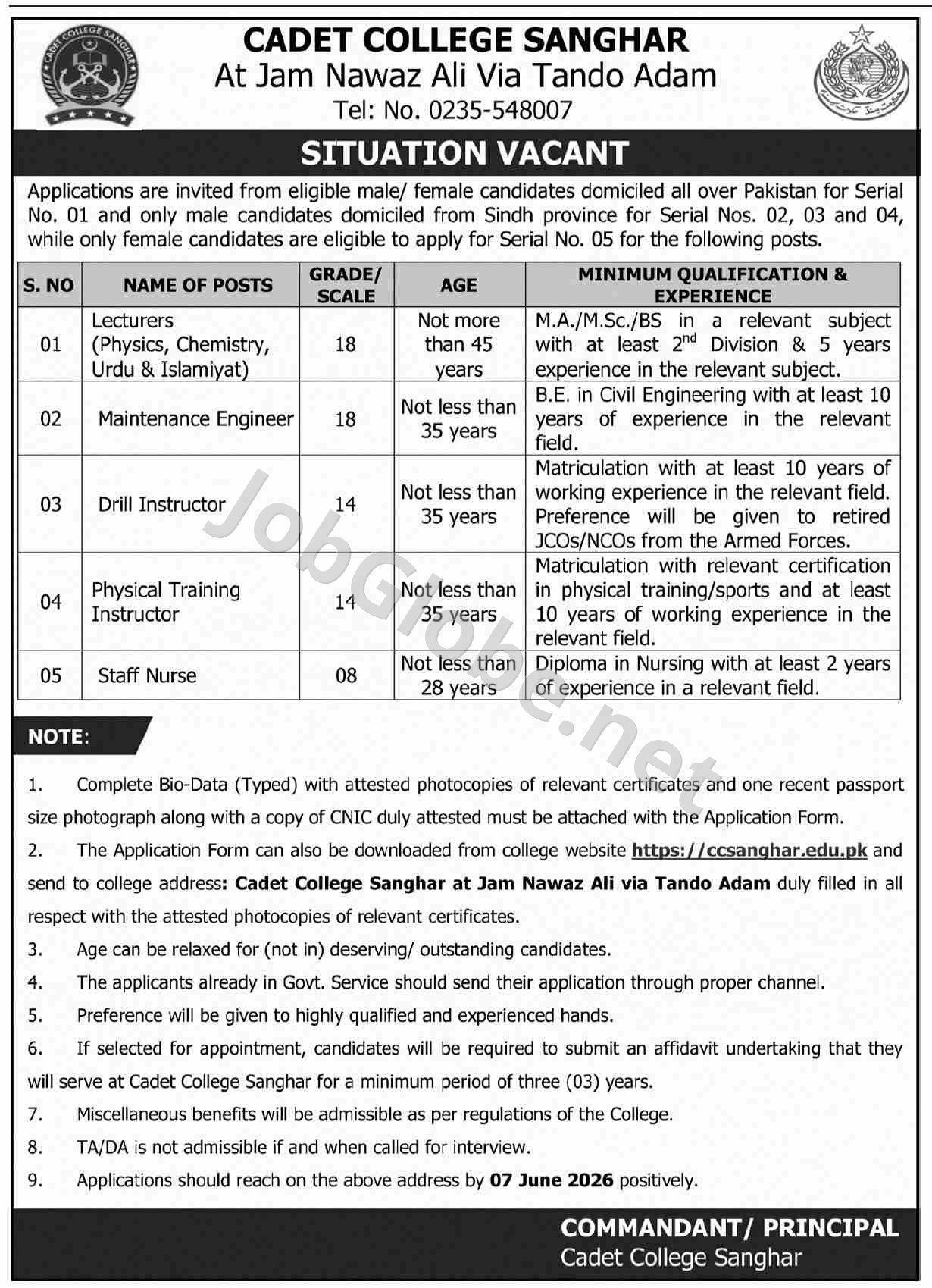 CADET COLLEGE SANGHAR
CADET COLLEGE SANGHAR
At Jam Nawaz Ali Via Tando Adam
Tel: No. 0235-548007

SITUATION VACANT

Applications are invited from eligible male/ female candidates domiciled all over Pakistan for Serial No. 01 and only male candidates domiciled from Sindh province for Serial Nos. 02, 03 and 04, while only female candidates are eligible to apply for Serial No. 05 for the following posts.

| S. NO | NAME OF POSTS | GRADE/ SCALE | AGE | MINIMUM QUALIFICATION & EXPERIENCE |
|---|---|---|---|---|
| 01 | Lecturers (Physics, Chemistry, Urdu & Islamiyat) | 18 | Not more than 45 years | M.A./M.Sc./BS in a relevant subject with at least $2^{nd}$ Division & 5 years experience in the relevant subject. |
| 02 | Maintenance Engineer | 18 | Not less than 35 years | B.E. in Civil Engineering with at least 10 years of experience in the relevant field. |
| 03 | Drill Instructor | 14 | Not less than 35 years | Matriculation with at least 10 years of working experience in the relevant field. Preference will be given to retired JCOs/NCOs from the Armed Forces. |
| 04 | Physical Training Instructor | 14 | Not less than 35 years | Matriculation with relevant certification in physical training/sports and at least 10 years of working experience in the relevant field. |
| 05 | Staff Nurse | 08 | Not less than 28 years | Diploma in Nursing with at least 2 years of experience in a relevant field. |

JobGlobe.net

NOTE:

1. Complete Bio-Data (Typed) with attested photocopies of relevant certificates and one recent passport size photograph along with a copy of CNIC duly attested must be attached with the Application Form.
2. The Application Form can also be downloaded from college website https://ccsanghar.edu.pk and send to college address: Cadet College Sanghar at Jam Nawaz Ali via Tando Adam duly filled in all respect with the attested photocopies of relevant certificates.
3. Age can be relaxed for (not in) deserving/ outstanding candidates.
4. The applicants already in Govt. Service should send their application through proper channel.
5. Preference will be given to highly qualified and experienced hands.
6. If selected for appointment, candidates will be required to submit an affidavit undertaking that they will serve at Cadet College Sanghar for a minimum period of three (03) years.
7. Miscellaneous benefits will be admissible as per regulations of the College.
8. TA/DA is not admissible if and when called for interview.
9. Applications should reach on the above address by 07 June 2026 positively.

COMMANDANT/ PRINCIPAL
Cadet College Sanghar